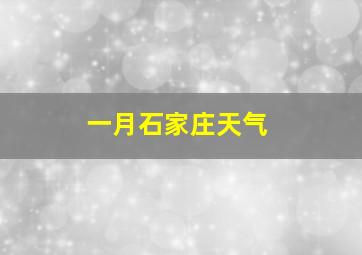 一月石家庄天气